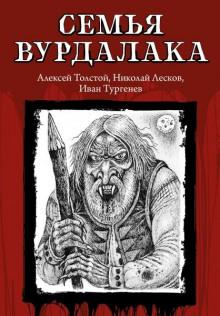 СЕМЬЯ ВУРДАЛАКА

Алексей Толстой, Николай Лесков, Иван Тургенев